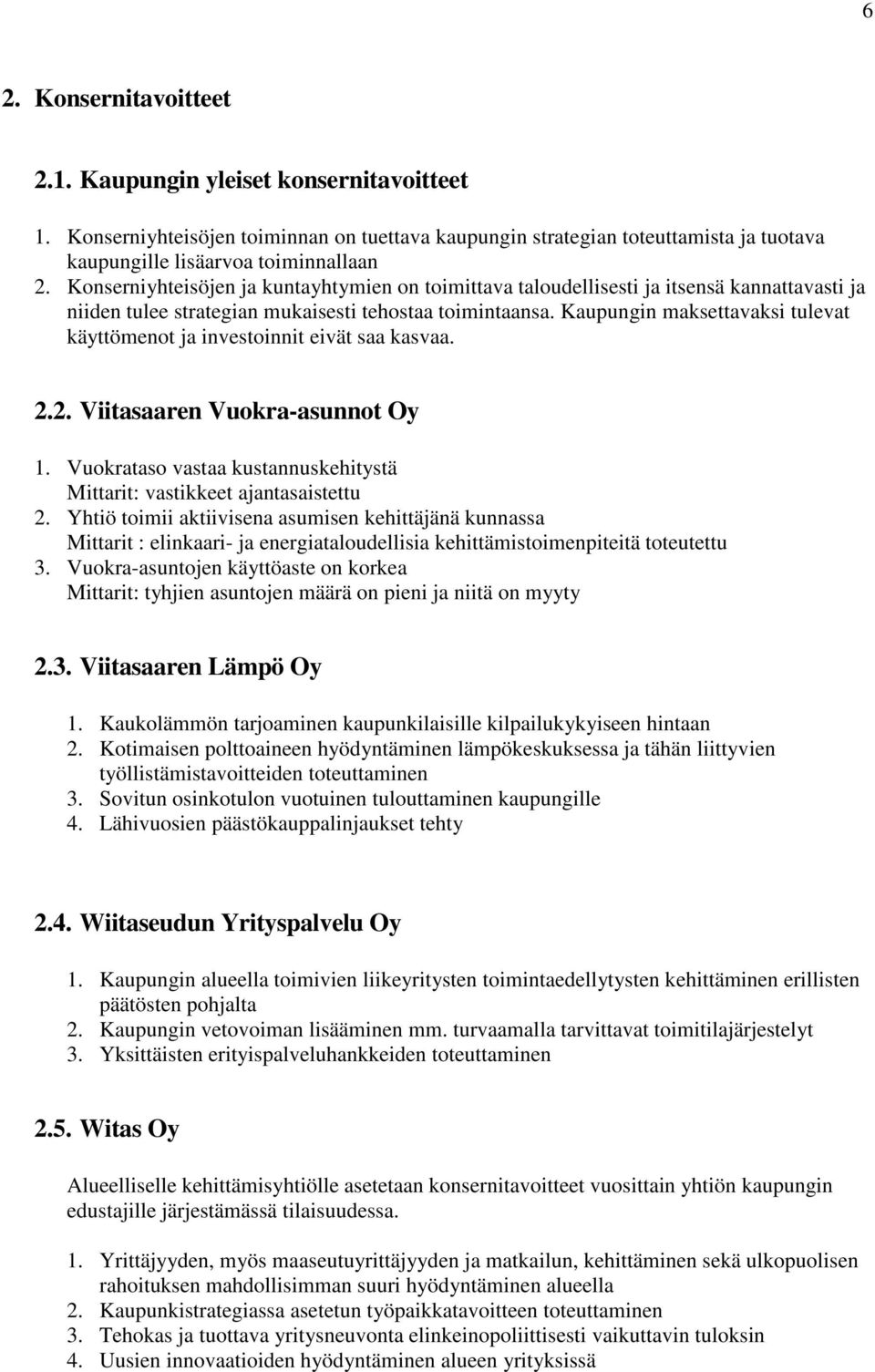 6

2. Konsernitavoitteet

2.1. Kaupungin yleiset konsernitavoitteet

1. Konserniyhteisöjen toiminnan on tuettava kaupungin strategian toteuttamista ja tuotava kaupungille lisäarvoa toiminnallaan
2. Konserniyhteisöjen ja kuntayhtymien on toimittava taloudellisesti ja itsensä kannattavasti ja niiden tulee strategian mukaisesti tehostaa toimintaansa. Kaupungin maksettavaksi tulevat käyttömenot ja investoinnit eivät saa kasvaa.

2.2. Viitasaaren Vuokra-asunnot Oy

1. Vuokrataso vastaa kustannuskehitystä
Mittarit: vastikkeet ajantasaistettu
2. Yhtiö toimii aktiivisena asumisen kehittäjänä kunnassa
Mittarit : elinkaari- ja energiataloudellisia kehittämistoimenpiteitä toteutettu
3. Vuokra-asuntojen käyttöaste on korkea
Mittarit: tyhjien asuntojen määrä on pieni ja niitä on myyty

2.3. Viitasaaren Lämpö Oy

1. Kaukolämmön tarjoaminen kaupunkilaisille kilpailukykyiseen hintaan
2. Kotimaisen polttoaineen hyödyntäminen lämpökeskuksessa ja tähän liittyvien työllistämistavoitteiden toteuttaminen
3. Sovitun osinkotulon vuotuinen tulouttaminen kaupungille
4. Lähivuosien päästökauppalinjaukset tehty

2.4. Wiitaseudun Yrityspalvelu Oy

1. Kaupungin alueella toimivien liikeyritysten toimintaedellytysten kehittäminen erillisten päätösten pohjalta
2. Kaupungin vetovoiman lisääminen mm. turvaamalla tarvittavat toimitilajärjestelyt
3. Yksittäisten erityispalveluhankkeiden toteuttaminen

2.5. Witas Oy

Alueelliselle kehittämisyhtiölle asetetaan konsernitavoitteet vuosittain yhtiön kaupungin edustajille järjestämässä tilaisuudessa.

1. Yrittäjyyden, myös maaseutuyrittäjyyden ja matkailun, kehittäminen sekä ulkopuolisen rahoituksen mahdollisimman suuri hyödyntäminen alueella
2. Kaupunkistrategiassa asetetun työpaikkatavoitteen toteuttaminen
3. Tehokas ja tuottava yritysneuvonta elinkeinopoliittisesti vaikuttavin tuloksin
4. Uusien innovaatioiden hyödyntäminen alueen yrityksissä